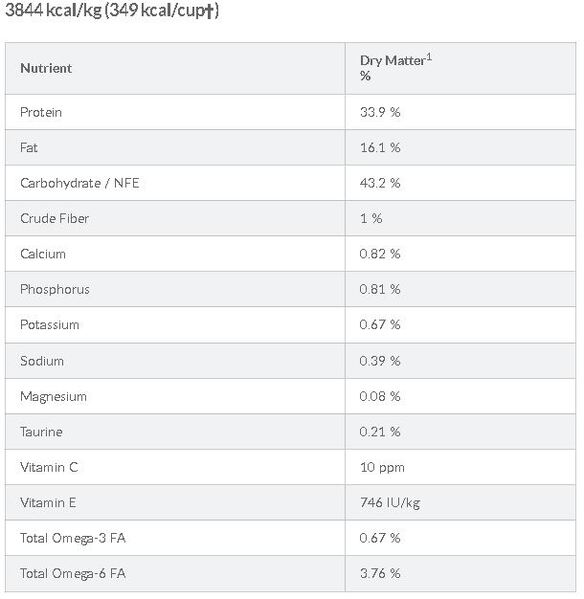 3844 kcal/kg (349 kcal/cup†)

| Nutrient | Dry Matter$^1$ % |
|---|---|
| Protein | 33.9 % |
| Fat | 16.1 % |
| Carbohydrate / NFE | 43.2 % |
| Crude Fiber | 1 % |
| Calcium | 0.82 % |
| Phosphorus | 0.81 % |
| Potassium | 0.67 % |
| Sodium | 0.39 % |
| Magnesium | 0.08 % |
| Taurine | 0.21 % |
| Vitamin C | 10 ppm |
| Vitamin E | 746 IU/kg |
| Total Omega-3 FA | 0.67 % |
| Total Omega-6 FA | 3.76 % |